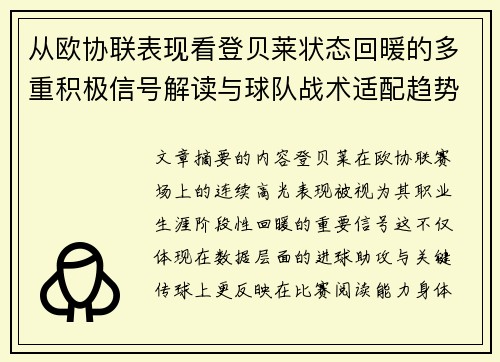 从欧协联表现看登贝莱状态回暖的多重积极信号解读与球队战术适配趋势

文章摘要的内容登贝莱在欧协联赛场上的连续高光表现被视为其职业生涯阶段性回暖的重要信号这不仅体现在数据层面的进球助攻与关键传球上更反映在比赛阅读能力身体